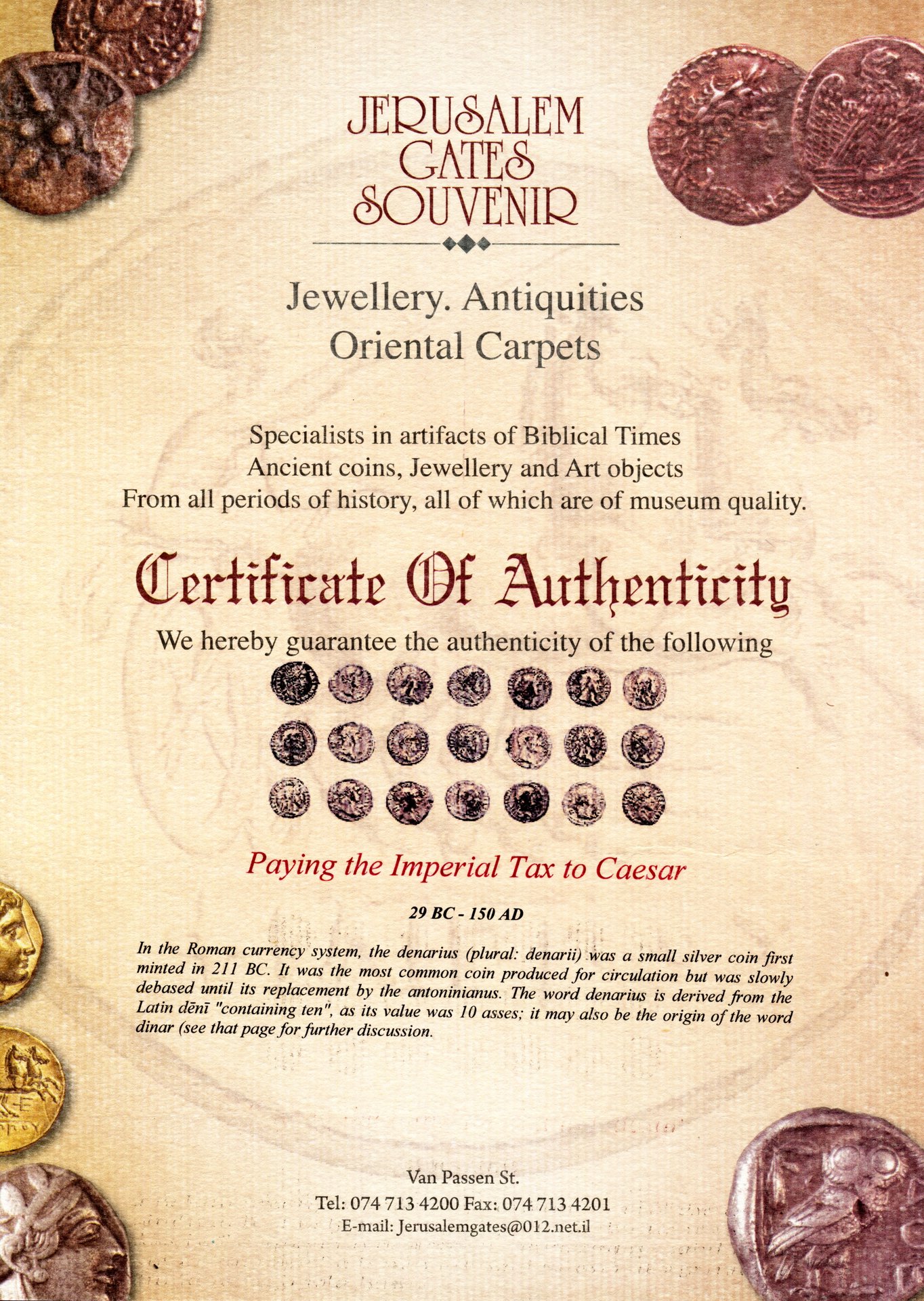 JERUSALEM
GATES
SOUVENIR

Jewellery. Antiquities
Oriental Carpets

Specialists in artifacts of Biblical Times
Ancient coins, Jewellery and Art objects
From all periods of history, all of which are of museum quality.

Certificate Of Authenticity

We hereby guarantee the authenticity of the following

Paying the Imperial Tax to Caesar

29 BC - 150 AD

In the Roman currency system, the denarius (plural: denarii) was a small silver coin first minted in 211 BC. It was the most common coin produced for circulation but was slowly debased until its replacement by the antoninianus. The word denarius is derived from the Latin dēnī "containing ten", as its value was 10 asses; it may also be the origin of the word dinar (see that page for further discussion.

Van Passen St.
Tel: 074 713 4200 Fax: 074 713 4201
E-mail: Jerusalemgates@012.net.il